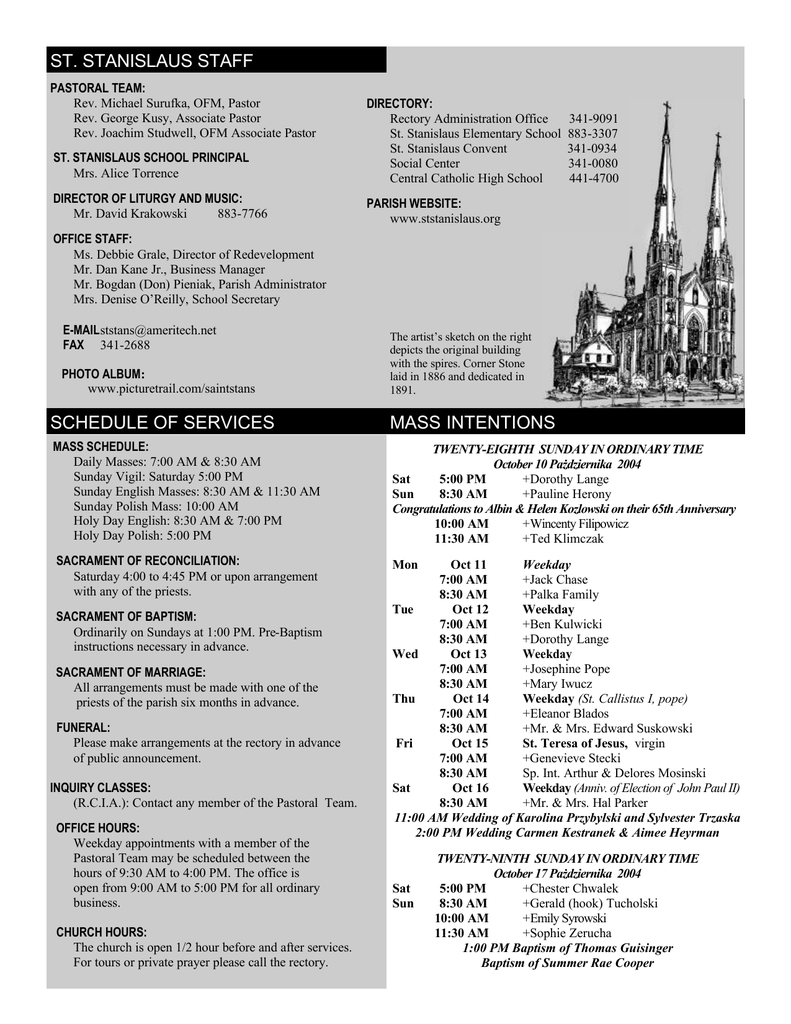 ST. STANISLAUS STAFF

PASTORAL TEAM:
Rev. Michael Surufka, OFM, Pastor
Rev. George Kusy, Associate Pastor
Rev. Joachim Studwell, OFM Associate Pastor

ST. STANISLAUS SCHOOL PRINCIPAL
Mrs. Alice Torrence

DIRECTOR OF LITURGY AND MUSIC:
Mr. David Krakowski 883-7766

OFFICE STAFF:
Ms. Debbie Grale, Director of Redevelopment
Mr. Dan Kane Jr., Business Manager
Mr. Bogdan (Don) Pieniak, Parish Administrator
Mrs. Denise O'Reilly, School Secretary

E-MAILststans@ameritech.net
FAX 341-2688

PHOTO ALBUM:
www.picturetrail.com/saintstans

DIRECTORY:
Rectory Administration Office 341-9091
St. Stanislaus Elementary School 883-3307
St. Stanislaus Convent 341-0934
Social Center 341-0080
Central Catholic High School 441-4700

PARISH WEBSITE:
www.ststanislaus.org

The artist's sketch on the right depicts the original building with the spires. Corner Stone laid in 1886 and dedicated in 1891.

SCHEDULE OF SERVICES

MASS SCHEDULE:
Daily Masses: 7:00 AM & 8:30 AM
Sunday Vigil: Saturday 5:00 PM
Sunday English Masses: 8:30 AM & 11:30 AM
Sunday Polish Mass: 10:00 AM
Holy Day English: 8:30 AM & 7:00 PM
Holy Day Polish: 5:00 PM

SACRAMENT OF RECONCILIATION:
Saturday 4:00 to 4:45 PM or upon arrangement with any of the priests.

SACRAMENT OF BAPTISM:
Ordinarily on Sundays at 1:00 PM. Pre-Baptism instructions necessary in advance.

SACRAMENT OF MARRIAGE:
All arrangements must be made with one of the priests of the parish six months in advance.

FUNERAL:
Please make arrangements at the rectory in advance of public announcement.

INQUIRY CLASSES:
(R.C.I.A.): Contact any member of the Pastoral Team.

OFFICE HOURS:
Weekday appointments with a member of the Pastoral Team may be scheduled between the hours of 9:30 AM to 4:00 PM. The office is open from 9:00 AM to 5:00 PM for all ordinary business.

CHURCH HOURS:
The church is open 1/2 hour before and after services. For tours or private prayer please call the rectory.

MASS INTENTIONS

TWENTY-EIGHTH SUNDAY IN ORDINARY TIME
October 10 Października 2004
Sat 5:00 PM +Dorothy Lange
Sun 8:30 AM +Pauline Herony
Congratulations to Albin & Helen Kozlowski on their 65th Anniversary
10:00 AM +Wincenty Filipowicz
11:30 AM +Ted Klimczak

Mon Oct 11 Weekday
7:00 AM +Jack Chase
8:30 AM +Palka Family
Tue Oct 12 Weekday
7:00 AM +Ben Kulwicki
8:30 AM +Dorothy Lange
Wed Oct 13 Weekday
7:00 AM +Josephine Pope
8:30 AM +Mary Iwucz
Thu Oct 14 Weekday (St. Callistus I, pope)
7:00 AM +Eleanor Blados
8:30 AM +Mr. & Mrs. Edward Suskowski
Fri Oct 15 St. Teresa of Jesus, virgin
7:00 AM +Genevieve Stecki
8:30 AM Sp. Int. Arthur & Delores Mosinski
Sat Oct 16 Weekday (Anniv. of Election of John Paul II)
8:30 AM +Mr. & Mrs. Hal Parker
11:00 AM Wedding of Karolina Przybylski and Sylvester Trzaska
2:00 PM Wedding Carmen Kestranek & Aimee Heyrman

TWENTY-NINTH SUNDAY IN ORDINARY TIME
October 17 Października 2004
Sat 5:00 PM +Chester Chwalek
Sun 8:30 AM +Gerald (hook) Tucholski
10:00 AM +Emily Syrowski
11:30 AM +Sophie Zerucha
1:00 PM Baptism of Thomas Guisinger
Baptism of Summer Rae Cooper